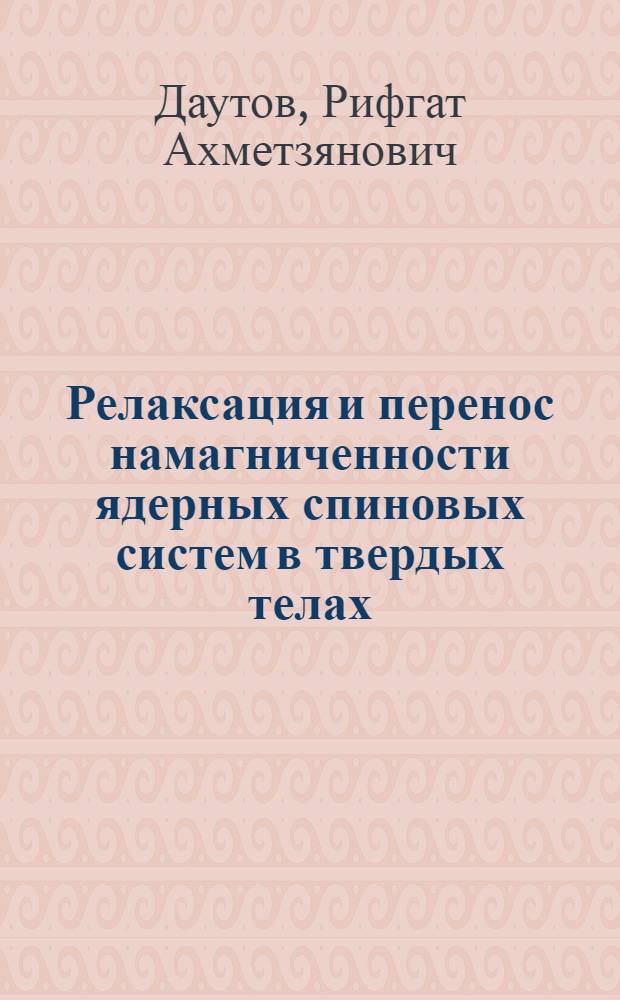 Даутов, Рифгат Ахметзянович

Релаксация и перенос намагниченности ядерных спиновых систем в твердых телах